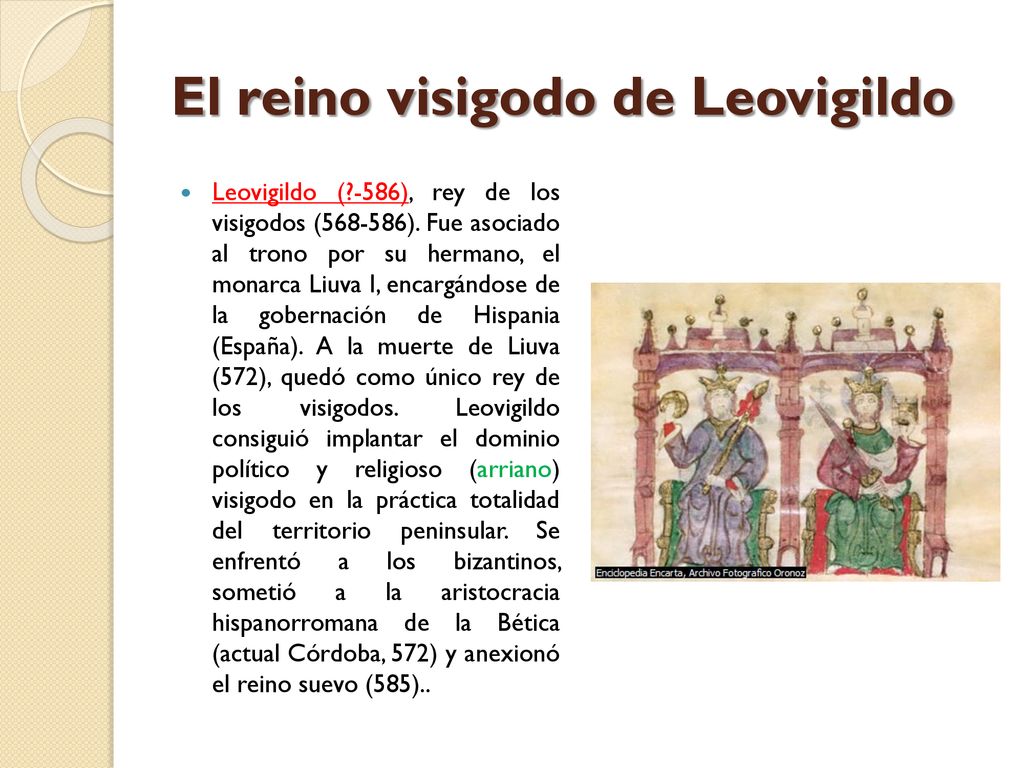 El reino visigodo de Leovigildo

Leovigildo (?-586), rey de los visigodos (568-586). Fue asociado al trono por su hermano, el monarca Liuva I, encargándose de la gobernación de Hispania (España). A la muerte de Liuva (572), quedó como único rey de los visigodos. Leovigildo consiguió implantar el dominio político y religioso (arriano) visigodo en la práctica totalidad del territorio peninsular. Se enfrentó a los bizantinos, sometió a la aristocracia hispanorromana de la Bética (actual Córdoba, 572) y anexionó el reino suevo (585)..

Enciclopedia Encarta, Archivo Fotografico Oronoz